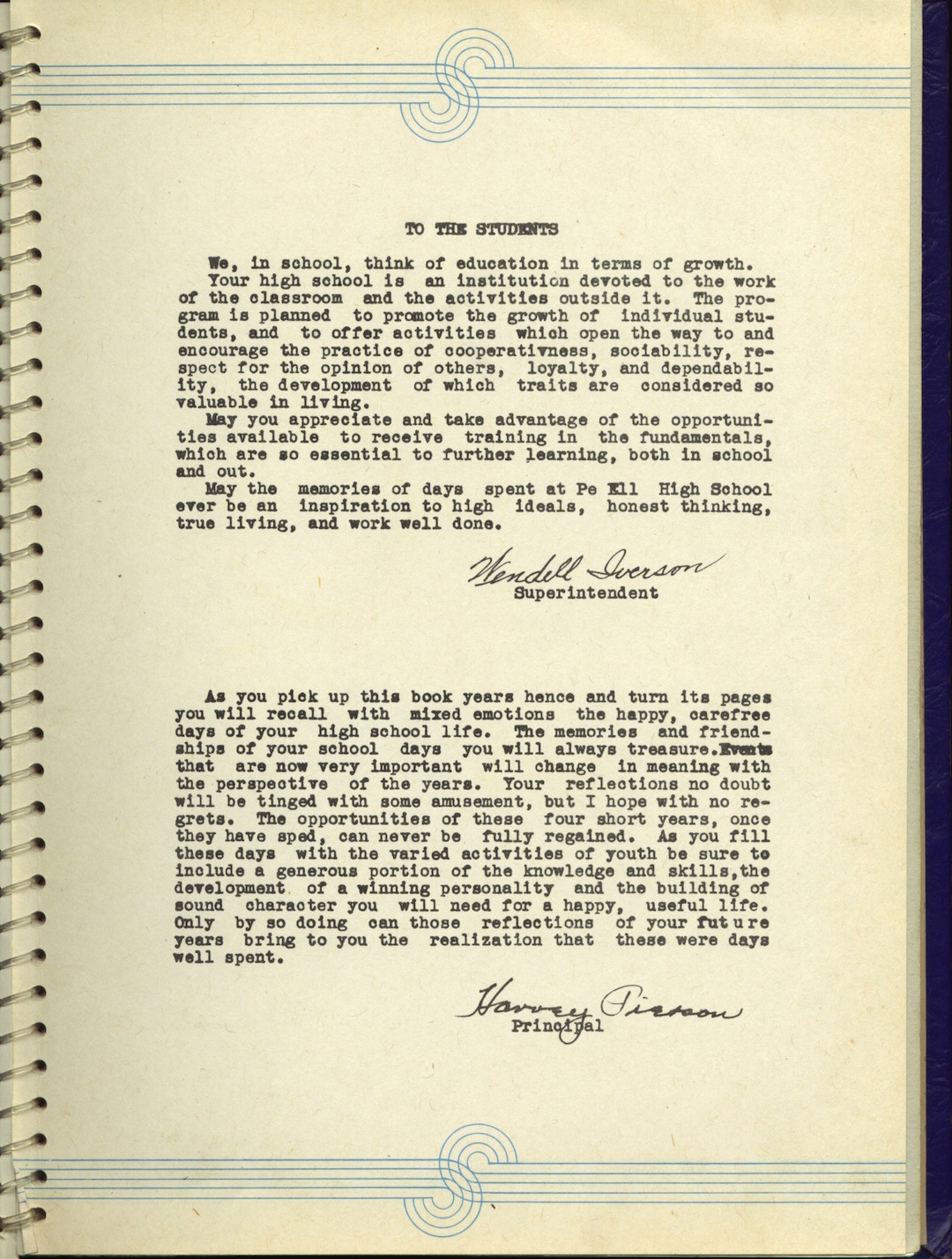 TO THE STUDENTS

We, in school, think of education in terms of growth.

Your high school is an institution devoted to the work of the classroom and the activities outside it. The program is planned to promote the growth of individual students, and to offer activities which open the way to and encourage the practice of cooperativness, sociability, respect for the opinion of others, loyalty, and dependability, the development of which traits are considered so valuable in living.

May you appreciate and take advantage of the opportunities available to receive training in the fundamentals, which are so essential to further learning, both in school and out.

May the memories of days spent at Pe Ell High School ever be an inspiration to high ideals, honest thinking, true living, and work well done.

Wendell Iverson
Superintendent

As you pick up this book years hence and turn its pages you will recall with mixed emotions the happy, carefree days of your high school life. The memories and friendships of your school days you will always treasure. Events that are now very important will change in meaning with the perspective of the years. Your reflections no doubt will be tinged with some amusement, but I hope with no regrets. The opportunities of these four short years, once they have sped, can never be fully regained. As you fill these days with the varied activities of youth be sure to include a generous portion of the knowledge and skills, the development of a winning personality and the building of sound character you will need for a happy, useful life. Only by so doing can those reflections of your future years bring to you the realization that these were days well spent.

Harvey Pierson
Principal